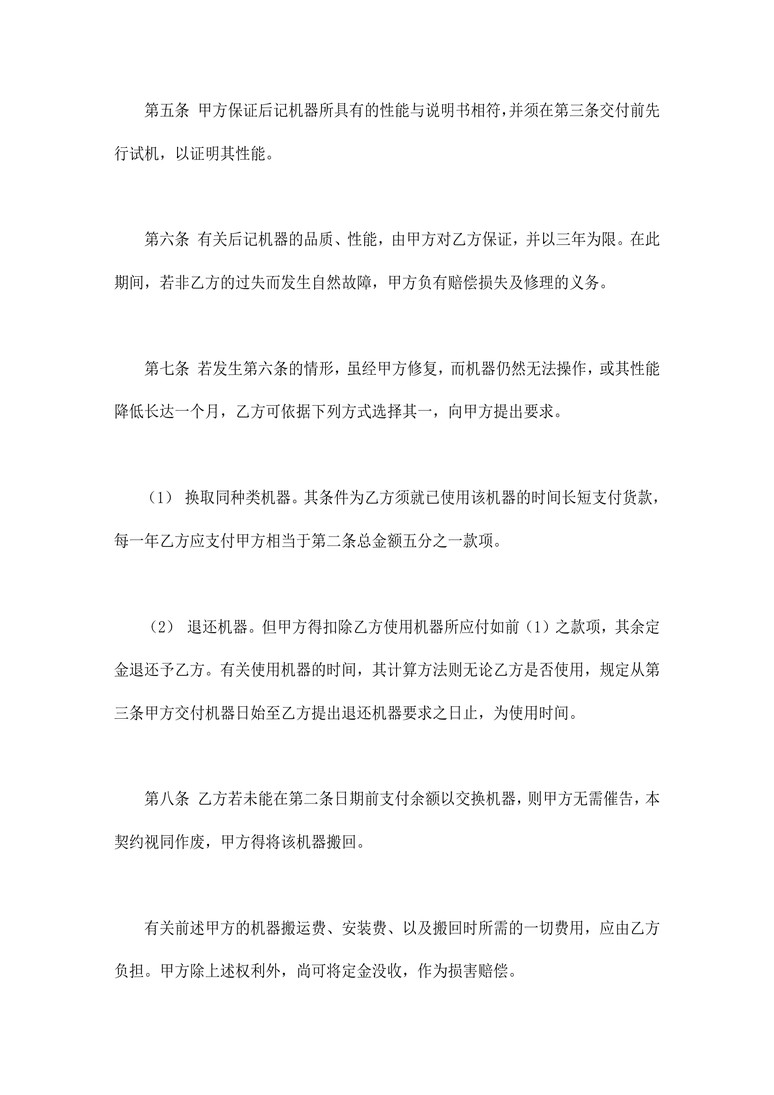 第五条 甲方保证后记机器所具有的性能与说明书相符，并须在第三条交付前先行试机，以证明其性能。

第六条 有关后记机器的品质、性能，由甲方对乙方保证，并以三年为限。在此期间，若非乙方的过失而发生自然故障，甲方负有赔偿损失及修理的义务。

第七条 若发生第六条的情形，虽经甲方修复，而机器仍然无法操作，或其性能降低长达一个月，乙方可依据下列方式选择其一，向甲方提出要求。

（1） 换取同种类机器。其条件为乙方须就已使用该机器的时间长短支付货款，每一年乙方应支付甲方相当于第二条总金额五分之一款项。

（2） 退还机器。但甲方得扣除乙方使用机器所应付如前（1）之款项，其余定金退还予乙方。有关使用机器的时间，其计算方法则无论乙方是否使用，规定从第三条甲方交付机器日始至乙方提出退还机器要求之日止，为使用时间。

第八条 乙方若未能在第二条日期前支付余额以交换机器，则甲方无需催告，本契约视同作废，甲方得将该机器搬回。

有关前述甲方的机器搬运费、安装费、以及搬回时所需的一切费用，应由乙方负担。甲方除上述权利外，尚可将定金没收，作为损害赔偿。